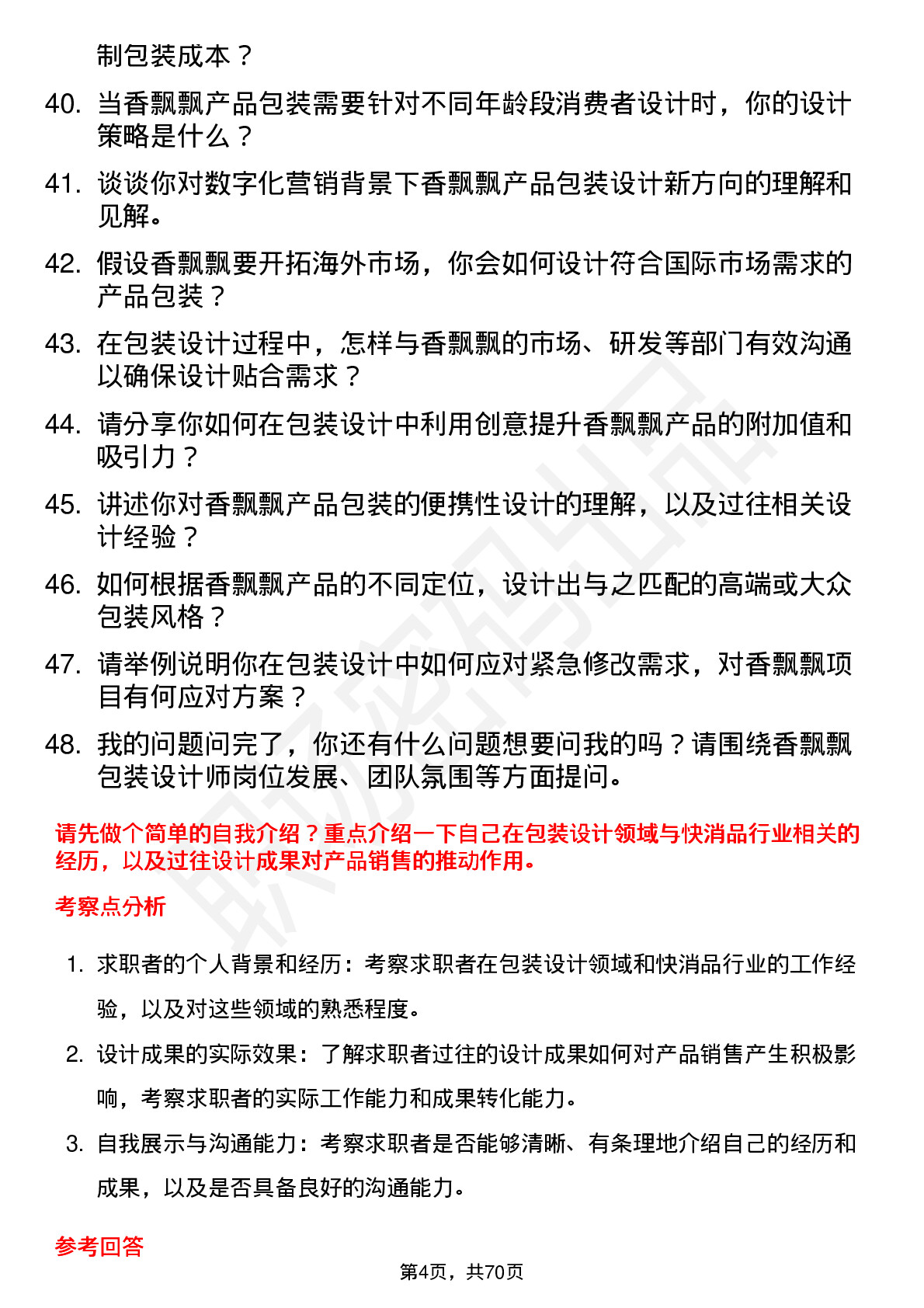 制包装成本？

40. 当香飘飘产品包装需要针对不同年龄段消费者设计时，你的设计策略是什么？

41. 谈谈你对数字化营销背景下香飘飘产品包装设计新方向的理解和见解。

42. 假设香飘飘要开拓海外市场，你会如何设计符合国际市场需求的产品包装？

43. 在包装设计过程中，怎样与香飘飘的市场、研发等部门有效沟通以确保设计贴合需求？

44. 请分享你如何在包装设计中利用创意提升香飘飘产品的附加值和吸引力？

45. 讲述你对香飘飘产品包装的便携性设计的理解，以及过往相关设计经验？

46. 如何根据香飘飘产品的不同定位，设计出与之匹配的高端或大众包装风格？

47. 请举例说明你在包装设计中如何应对紧急修改需求，对香飘飘项目有何应对方案？

48. 我的问题问完了，你还有什么问题想要问我的吗？请围绕香飘飘包装设计师岗位发展、团队氛围等方面提问。

请先做个简单的自我介绍？重点介绍一下自己在包装设计领域与快消品行业相关的经历，以及过往设计成果对产品销售的推动作用。

考察点分析

1. 求职者的个人背景和经历：考察求职者在包装设计领域和快消品行业的工作经验，以及对这些领域的熟悉程度。

2. 设计成果的实际效果：了解求职者过往的设计成果如何对产品销售产生积极影响，考察求职者的实际工作能力和成果转化能力。

3. 自我展示与沟通能力：考察求职者是否能够清晰、有条理地介绍自己的经历和成果，以及是否具备良好的沟通能力。

参考回答

第4页，共70页